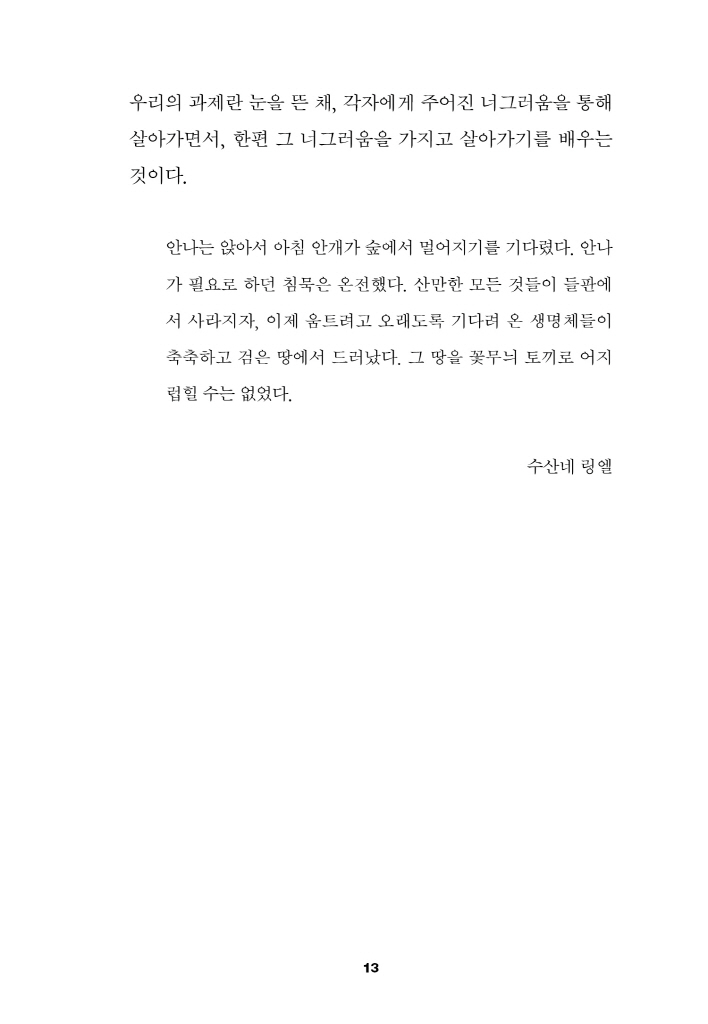 우리의 과제란 눈을 뜬 채, 각자에게 주어진 너그러움을 통해 살아가면서, 한편 그 너그러움을 가지고 살아가기를 배우는 것이다.

안나는 앉아서 아침 안개가 숲에서 멀어지기를 기다렸다. 안나가 필요로 하던 침묵은 온전했다. 산만한 모든 것들이 들판에서 사라지자, 이제 움트려고 오래도록 기다려 온 생명체들이 축축하고 검은 땅에서 드러났다. 그 땅을 꽃무늬 토끼로 어지럽힐 수는 없었다.

수산네 링엘

13